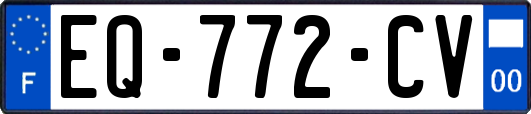 F
EQ-772-CV
00